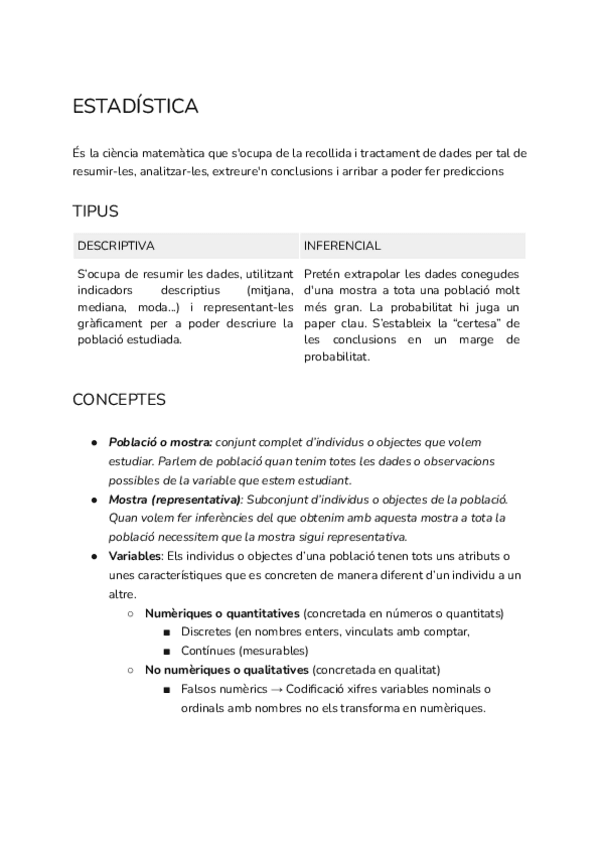 ESTADÍSTICA

És la ciència matemàtica que s'ocupa de la recollida i tractament de dades per tal de resumir-les, analitzar-les, extreure'n conclusions i arribar a poder fer prediccions

TIPUS

| DESCRIPTIVA | INFERENCIAL |
|---|---|
| S'ocupa de resumir les dades, utilitzant indicadors descriptius (mitjana, mediana, moda...) i representant-les gràficament per a poder descriure la població estudiada. | Pretén extrapolar les dades conegudes d'una mostra a tota una població molt més gran. La probabilitat hi juga un paper clau. S'estableix la "certesa" de les conclusions en un marge de probabilitat. |

CONCEPTES

● Població o mostra: conjunt complet d'individus o objectes que volem estudiar. Parlem de població quan tenim totes les dades o observacions possibles de la variable que estem estudiant.
● Mostra (representativa): Subconjunt d'individus o objectes de la població. Quan volem fer inferències del que obtenim amb aquesta mostra a tota la població necessitem que la mostra sigui representativa.
● Variables: Els individus o objectes d'una població tenen tots uns atributs o unes característiques que es concreten de manera diferent d'un individu a un altre.
○ Numèriques o quantitatives (concretada en números o quantitats)
■ Discretes (en nombres enters, vinculats amb comptar,
■ Contínues (mesurables)
○ No numèriques o qualitatives (concretada en qualitat)
■ Falsos numèrics → Codificació xifres variables nominals o ordinals amb nombres no els transforma en numèriques.